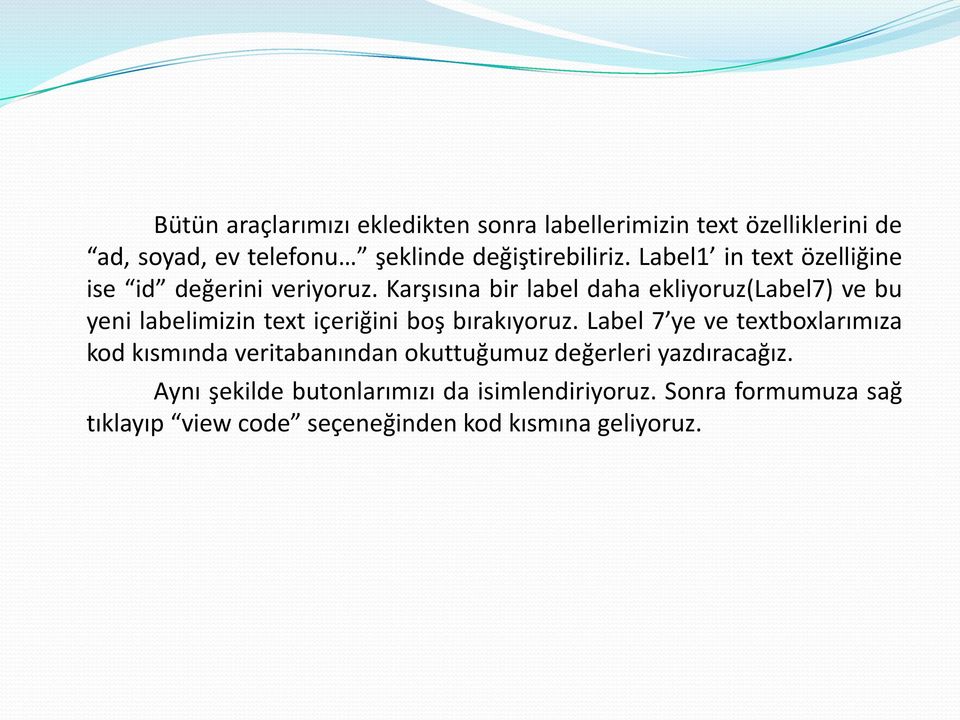 Bütün araçlarımızı ekledikten sonra labellerimizin text özelliklerini de “ad, soyad, ev telefonu…” şeklinde değiştirebiliriz. Label1’ in text özelliğine ise “id” değerini veriyoruz. Karşısına bir label daha ekliyoruz(Label7) ve bu yeni labelimizin text içeriğini boş bırakıyoruz. Label 7’ye ve textboxlarımıza kod kısmında veritabanından okuttuğumuz değerleri yazdıracağız.

Aynı şekilde butonlarımızı da isimlendiriyoruz. Sonra formumuza sağ tıklayıp “view code” seçeneğinden kod kısmına geliyoruz.